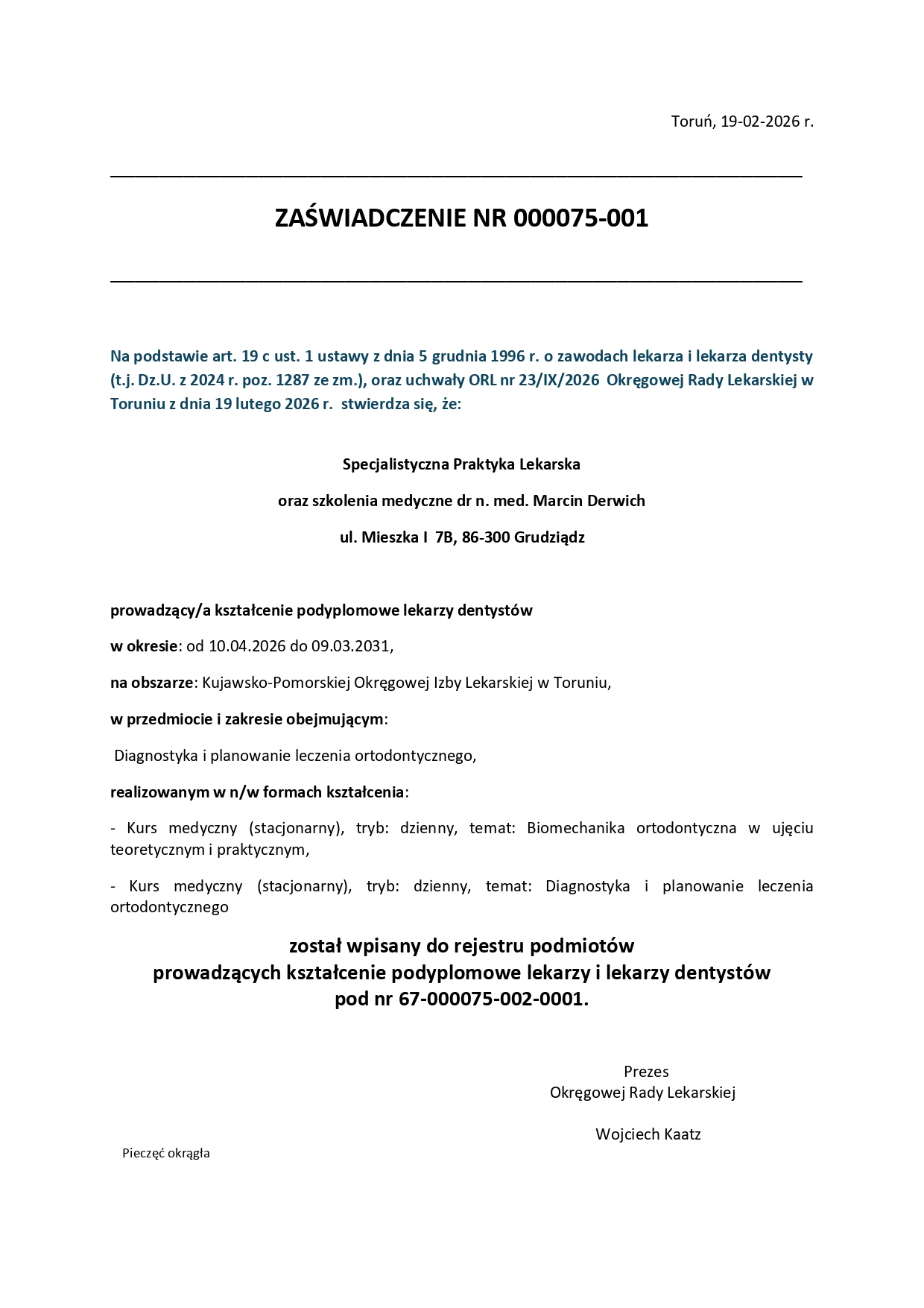 Toruń, 19-02-2026 r.

ZAŚWIADCZENIE NR 000075-001

Na podstawie art. 19 c ust. 1 ustawy z dnia 5 grudnia 1996 r. o zawodach lekarza i lekarza dentysty (t.j. Dz.U. z 2024 r. poz. 1287 ze zm.), oraz uchwały ORL nr 23/IX/2026 Okręgowej Rady Lekarskiej w Toruniu z dnia 19 lutego 2026 r. stwierdza się, że:

Specjalistyczna Praktyka Lekarska

oraz szkolenia medyczne dr n. med. Marcin Derwich

ul. Mieszka I 7B, 86-300 Grudziądz

prowadzący/a kształcenie podyplomowe lekarzy dentystów

w okresie: od 10.04.2026 do 09.03.2031,

na obszarze: Kujawsko-Pomorskiej Okręgowej Izby Lekarskiej w Toruniu,

w przedmiocie i zakresie obejmującym:

Diagnostyka i planowanie leczenia ortodontycznego,

realizowanym w n/w formach kształcenia:

- Kurs medyczny (stacjonarny), tryb: dzienny, temat: Biomechanika ortodontyczna w ujęciu teoretycznym i praktycznym,

- Kurs medyczny (stacjonarny), tryb: dzienny, temat: Diagnostyka i planowanie leczenia ortodontycznego

został wpisany do rejestru podmiotów
prowadzących kształcenie podyplomowe lekarzy i lekarzy dentystów
pod nr 67-000075-002-0001.

Prezes
Okręgowej Rady Lekarskiej

Wojciech Kaatz

Pieczęć okrągła